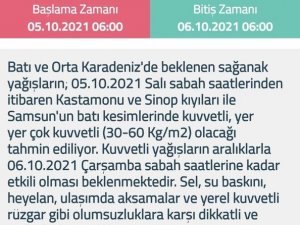 Başlama Zamanı
05.10.2021 06:00

Bitiş Zamanı
06.10.2021 06:00

Batı ve Orta Karadeniz'de beklenen sağanak yağışların; 05.10.2021 Salı sabah saatlerinden itibaren Kastamonu ve Sinop kıyıları ile Samsun'un batı kesimlerinde kuvvetli, yer yer çok kuvvetli (30-60 Kg/m2) olacağı tahmin ediliyor. Kuvvetli yağışların aralıklarla 06.10.2021 Çarşamba sabah saatlerine kadar etkili olması beklenmektedir. Sel, su baskını, heyelan, ulaşımda aksamalar ve yerel kuvvetli rüzgar gibi olumsuzluklara karşı dikkatli ve